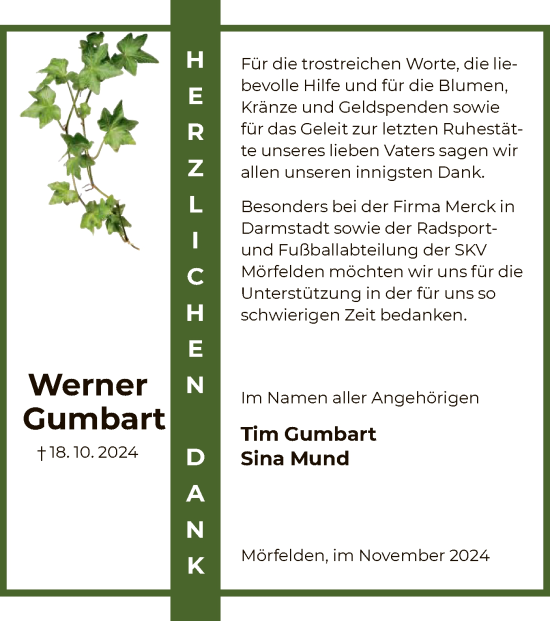 Werner Gumbart
† 18. 10. 2024

HERZLICHEN DANK

Für die trostreichen Worte, die liebevolle Hilfe und für die Blumen, Kränze und Geldspenden sowie für das Geleit zur letzten Ruhestätte unseres lieben Vaters sagen wir allen unseren innigsten Dank.

Besonders bei der Firma Merck in Darmstadt sowie der Radsport- und Fußballabteilung der SKV Mörfelden möchten wir uns für die Unterstützung in der für uns so schwierigen Zeit bedanken.

Im Namen aller Angehörigen

Tim Gumbart
Sina Mund

Mörfelden, im November 2024